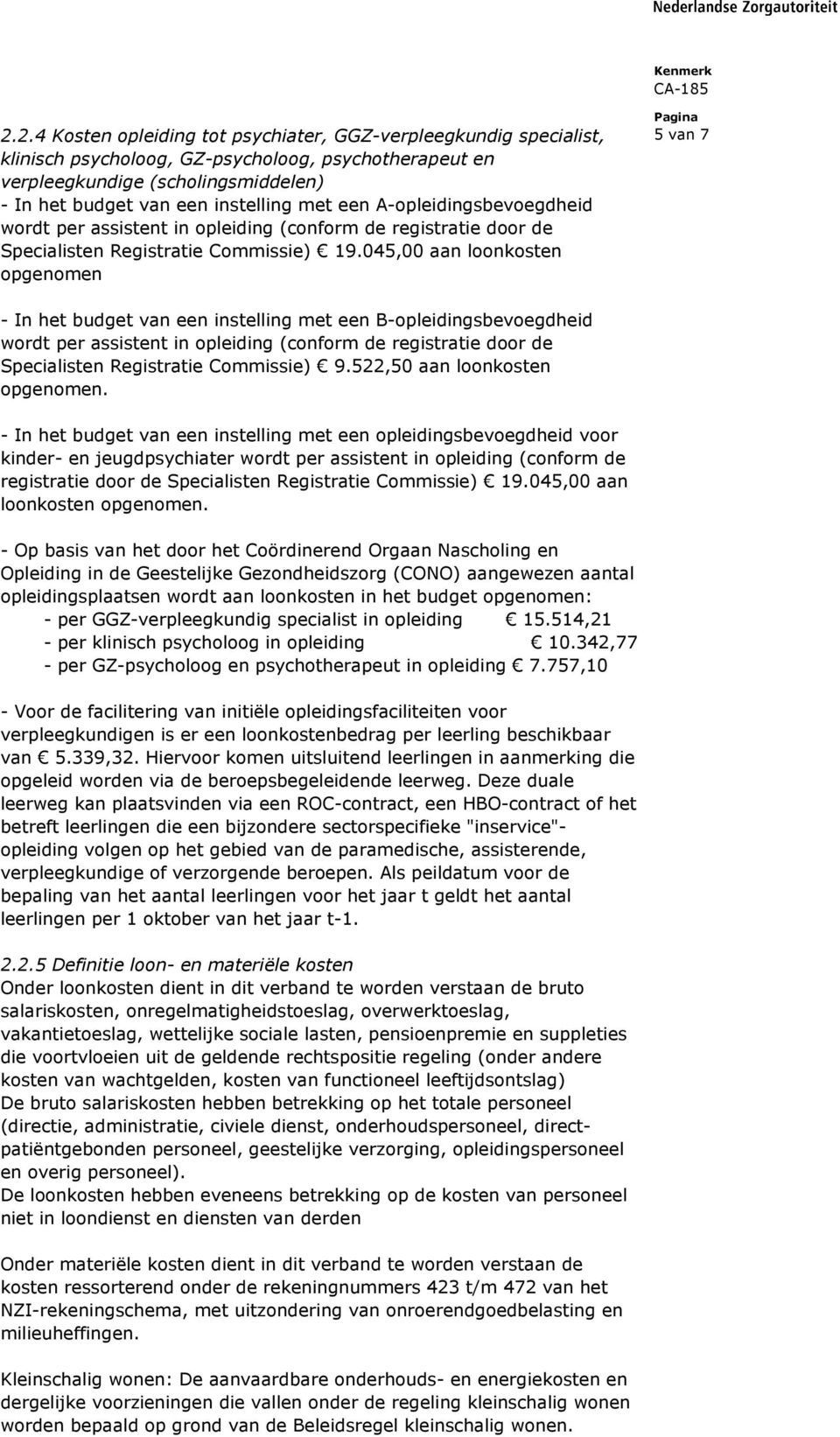 Nederlandse Zorgautoriteit

Kenmerk
CA-185

Pagina
5 van 7

2.2.4 Kosten opleiding tot psychiater, GGZ-verpleegkundig specialist, klinisch psycholoog, GZ-psycholoog, psychotherapeut en verpleegkundige (scholingsmiddelen)
- In het budget van een instelling met een A-opleidingsbevoegdheid wordt per assistent in opleiding (conform de registratie door de Specialisten Registratie Commissie) € 19.045,00 aan loonkosten opgenomen

- In het budget van een instelling met een B-opleidingsbevoegdheid wordt per assistent in opleiding (conform de registratie door de Specialisten Registratie Commissie) € 9.522,50 aan loonkosten opgenomen.

- In het budget van een instelling met een opleidingsbevoegdheid voor kinder- en jeugdpsychiater wordt per assistent in opleiding (conform de registratie door de Specialisten Registratie Commissie) € 19.045,00 aan loonkosten opgenomen.

- Op basis van het door het Coördinerend Orgaan Nascholing en Opleiding in de Geestelijke Gezondheidszorg (CONO) aangewezen aantal opleidingsplaatsen wordt aan loonkosten in het budget opgenomen:
- per GGZ-verpleegkundig specialist in opleiding € 15.514,21
- per klinisch psycholoog in opleiding € 10.342,77
- per GZ-psycholoog en psychotherapeut in opleiding € 7.757,10

- Voor de facilitering van initiële opleidingsfaciliteiten voor verpleegkundigen is er een loonkostenbedrag per leerling beschikbaar van € 5.339,32. Hiervoor komen uitsluitend leerlingen in aanmerking die opgeleid worden via de beroepsbegeleidende leerweg. Deze duale leerweg kan plaatsvinden via een ROC-contract, een HBO-contract of het betreft leerlingen die een bijzondere sectorspecifieke "inservice"-opleiding volgen op het gebied van de paramedische, assisterende, verpleegkundige of verzorgende beroepen. Als peildatum voor de bepaling van het aantal leerlingen voor het jaar t geldt het aantal leerlingen per 1 oktober van het jaar t-1.

2.2.5 Definitie loon- en materiële kosten
Onder loonkosten dient in dit verband te worden verstaan de bruto salariskosten, onregelmatigheidstoeslag, overwerktoeslag, vakantietoeslag, wettelijke sociale lasten, pensioenpremie en suppleties die voortvloeien uit de geldende rechtspositie regeling (onder andere kosten van wachtgelden, kosten van functioneel leeftijdsontslag)
De bruto salariskosten hebben betrekking op het totale personeel (directie, administratie, civiele dienst, onderhoudspersoneel, direct-patiëntgebonden personeel, geestelijke verzorging, opleidingspersoneel en overig personeel).
De loonkosten hebben eveneens betrekking op de kosten van personeel niet in loondienst en diensten van derden

Onder materiële kosten dient in dit verband te worden verstaan de kosten ressorterend onder de rekeningnummers 423 t/m 472 van het NZI-rekeningschema, met uitzondering van onroerendgoedbelasting en milieuheffingen.

Kleinschalig wonen: De aanvaardbare onderhouds- en energiekosten en dergelijke voorzieningen die vallen onder de regeling kleinschalig wonen worden bepaald op grond van de Beleidsregel kleinschalig wonen.